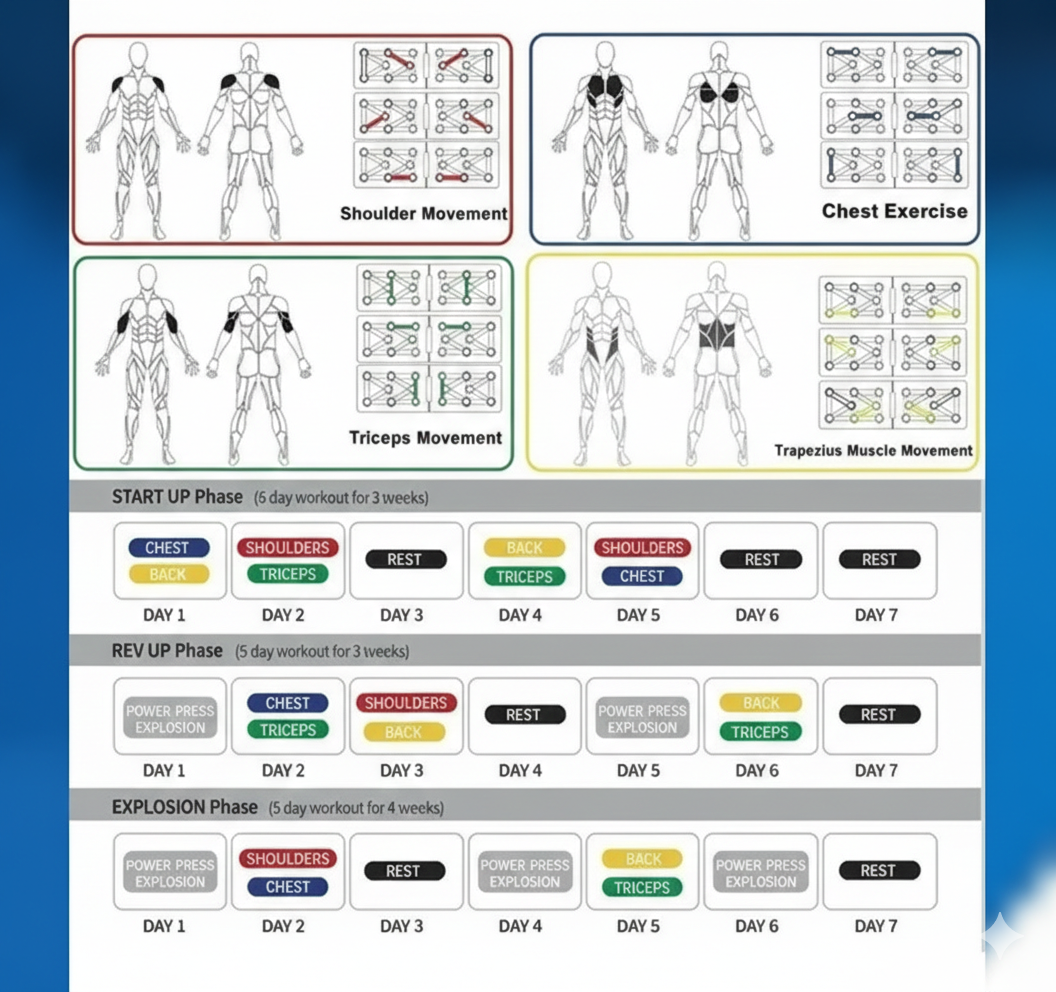 Shoulder Movement

Chest Exercise

Triceps Movement

Trapezius Muscle Movement

START UP Phase (6 day workout for 3 weeks)

| CHEST BACK | SHOULDERS TRICEPS | REST | BACK TRICEPS | SHOULDERS CHEST | REST | REST |
|---|---|---|---|---|---|---|
| DAY 1 | DAY 2 | DAY 3 | DAY 4 | DAY 5 | DAY 6 | DAY 7 |

REV UP Phase (5 day workout for 3 weeks)

| POWER PRESS EXPLOSION | CHEST TRICEPS | SHOULDERS BACK | REST | POWER PRESS EXPLOSION | BACK TRICEPS | REST |
|---|---|---|---|---|---|---|
| DAY 1 | DAY 2 | DAY 3 | DAY 4 | DAY 5 | DAY 6 | DAY 7 |

EXPLOSION Phase (5 day workout for 4 weeks)

| POWER PRESS EXPLOSION | SHOULDERS CHEST | REST | POWER PRESS EXPLOSION | BACK TRICEPS | POWER PRESS EXPLOSION | REST |
|---|---|---|---|---|---|---|
| DAY 1 | DAY 2 | DAY 3 | DAY 4 | DAY 5 | DAY 6 | DAY 7 |